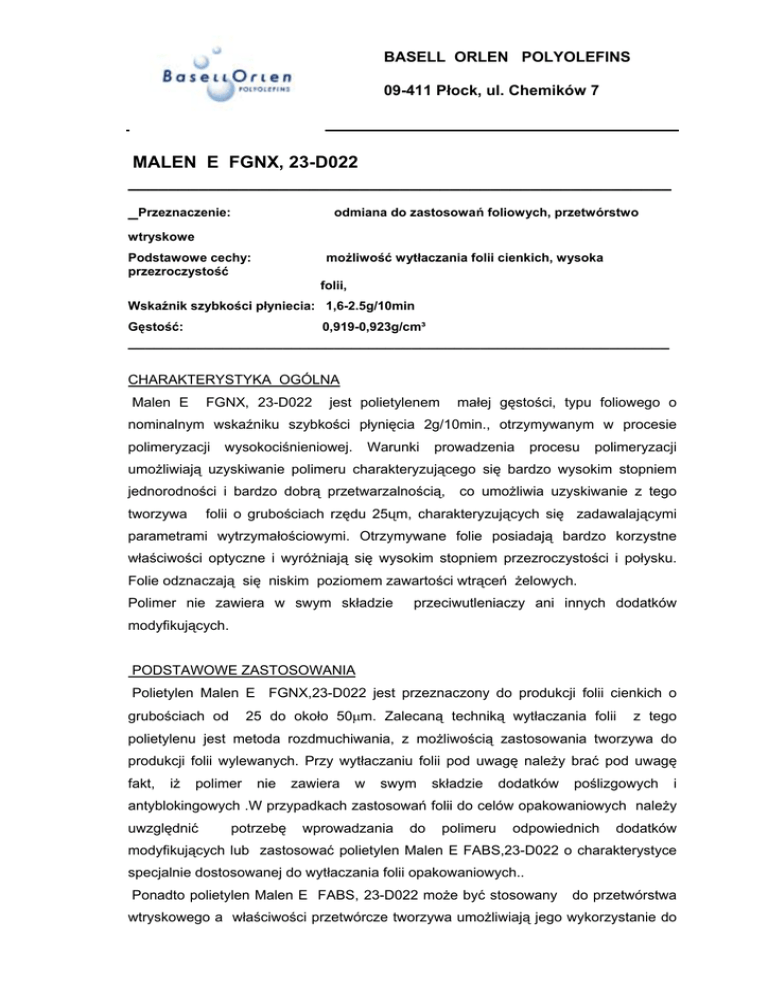 BasellOrlen
POLYOLEFINS

BASELL ORLEN POLYOLEFINS

09-411 Płock, ul. Chemików 7

MALEN E FGNX, 23-D022

Przeznaczenie: odmiana do zastosowań foliowych, przetwórstwo wtryskowe

Podstawowe cechy: możliwość wytłaczania folii cienkich, wysoka przezroczystość folii,

Wskaźnik szybkości płyniecia: 1,6-2.5g/10min

Gęstość: 0,919-0,923g/cm³

CHARAKTERYSTYKA OGÓLNA
Malen E FGNX, 23-D022 jest polietylenem małej gęstości, typu foliowego o nominalnym wskaźniku szybkości płynięcia 2g/10min., otrzymywanym w procesie polimeryzacji wysokociśnieniowej. Warunki prowadzenia procesu polimeryzacji umożliwiają uzyskiwanie polimeru charakteryzującego się bardzo wysokim stopniem jednorodności i bardzo dobrą przetwarzalnością, co umożliwia uzyskiwanie z tego tworzywa folii o grubościach rzędu 25ųm, charakteryzujących się zadawalającymi parametrami wytrzymałościowymi. Otrzymywane folie posiadają bardzo korzystne właściwości optyczne i wyróżniają się wysokim stopniem przezroczystości i połysku. Folie odznaczają się niskim poziomem zawartości wtrąceń żelowych.
Polimer nie zawiera w swym składzie przeciwutleniaczy ani innych dodatków modyfikujących.

PODSTAWOWE ZASTOSOWANIA
Polietylen Malen E FGNX,23-D022 jest przeznaczony do produkcji folii cienkich o grubościach od 25 do około 50μm. Zalecaną techniką wytłaczania folii z tego polietylenu jest metoda rozdmuchiwania, z możliwością zastosowania tworzywa do produkcji folii wylewanych. Przy wytłaczaniu folii pod uwagę należy brać pod uwagę fakt, iż polimer nie zawiera w swym składzie dodatków poślizgowych i antyblokingowych .W przypadkach zastosowań folii do celów opakowaniowych należy uwzględnić potrzebę wprowadzania do polimeru odpowiednich dodatków modyfikujących lub zastosować polietylen Malen E FABS,23-D022 o charakterystyce specjalnie dostosowanej do wytłaczania folii opakowaniowych..
Ponadto polietylen Malen E FABS, 23-D022 może być stosowany do przetwórstwa wtryskowego a właściwości przetwórcze tworzywa umożliwiają jego wykorzystanie do